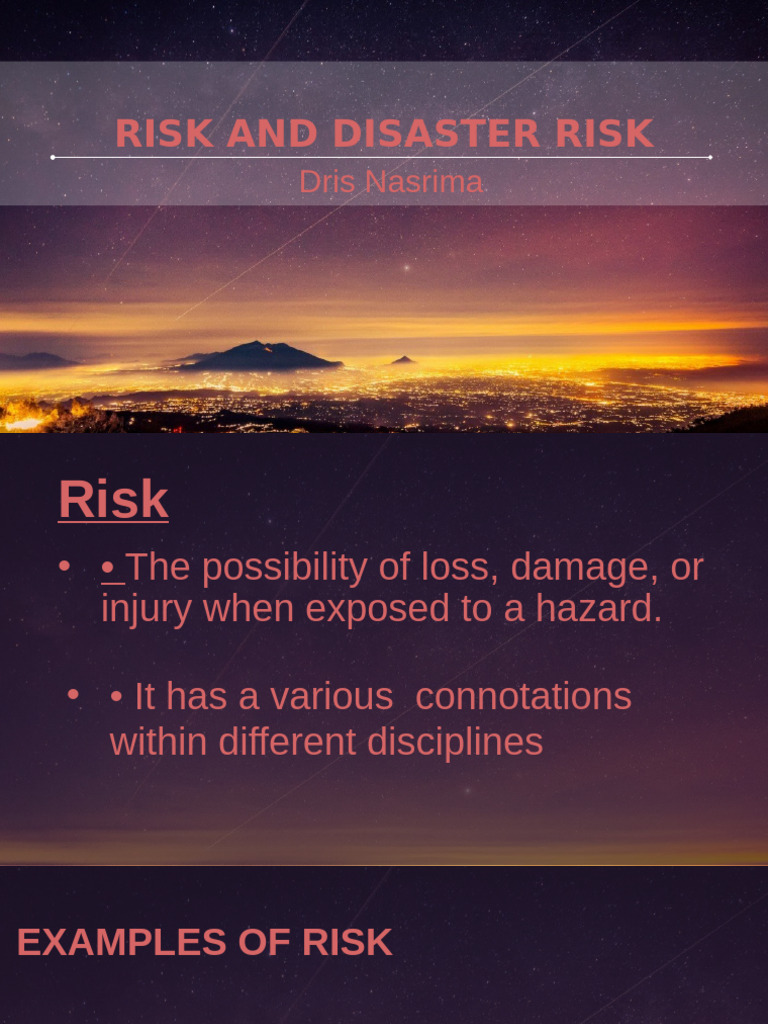 RISK AND DISASTER RISK

Dris Nasrima

Risk

• • The possibility of loss, damage, or injury when exposed to a hazard.

• • It has a various connotations within different disciplines

EXAMPLES OF RISK